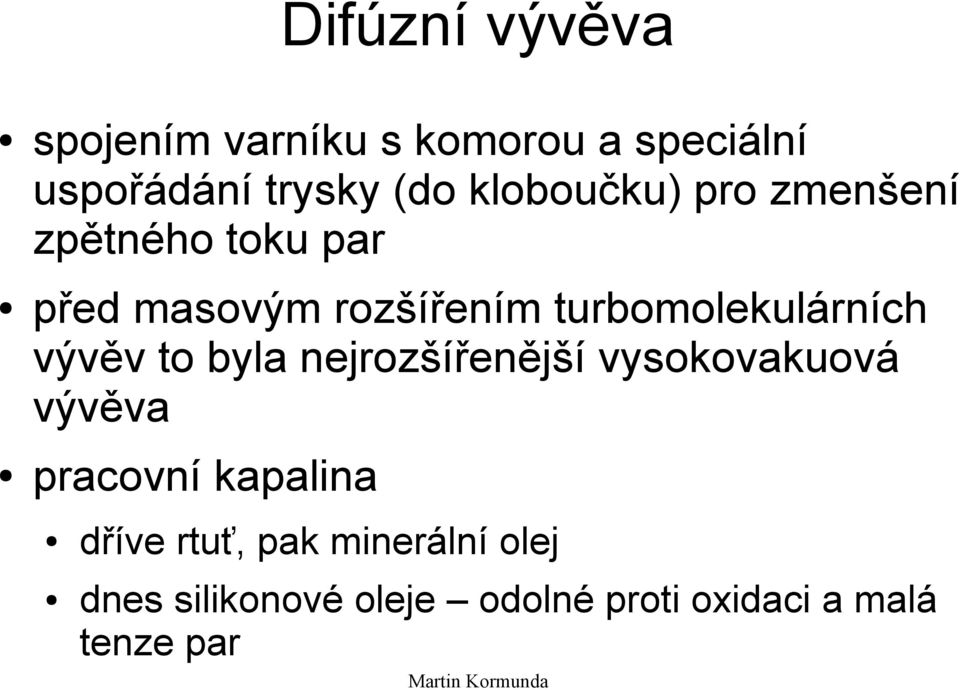 Difúzní vývěva

• spojením varníku s komorou a speciální uspořádání trysky (do kloboučku) pro zmenšení zpětného toku par

• před masovým rozšířením turbomolekulárních vývěv to byla nejrozšířenější vysokovakuová vývěva

• pracovní kapalina

• dříve rtuť, pak minerální olej

• dnes silikonové oleje – odolné proti oxidaci a malá tenze par

Martin Kormunda